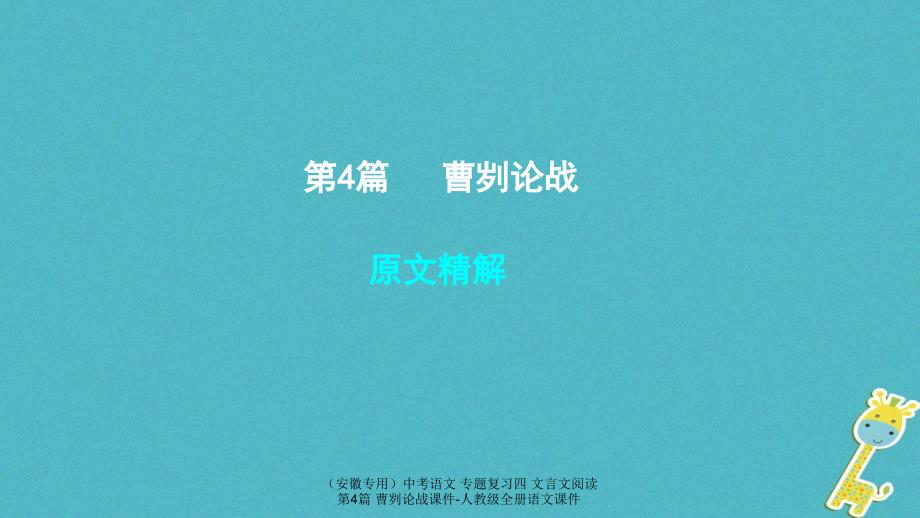 第4篇　曹刿论战

原文精解

（安徽专用）中考语文 专题复习四 文言文阅读 第4篇 曹刿论战课件-人教级全册语文课件